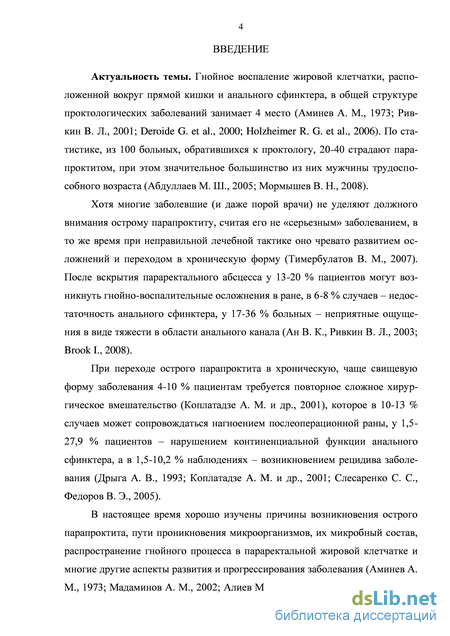 4

ВВЕДЕНИЕ

Актуальность темы. Гнойное воспаление жировой клетчатки, расположенной вокруг прямой кишки и анального сфинктера, в общей структуре проктологических заболеваний занимает 4 место (Аминев А. М., 1973; Ривкин В. Л., 2001; Deroide G. et al., 2000; Holzheimer R. G. et al., 2006). По статистике, из 100 больных, обратившихся к проктологу, 20-40 страдают парапроктитом, при этом значительное большинство из них мужчины трудоспособного возраста (Абдуллаев М. Ш., 2005; Мормышев В. Н., 2008).

Хотя многие заболевшие (и даже порой врачи) не уделяют должного внимания острому парапроктиту, считая его не «серьезным» заболеванием, в то же время при неправильной лечебной тактике оно чревато развитием осложнений и переходом в хроническую форму (Тимербулатов В. М., 2007). После вскрытия параректального абсцесса у 13-20 % пациентов могут возникнуть гнойно-воспалительные осложнения в ране, в 6-8 % случаев – недостаточность анального сфинктера, у 17-36 % больных – неприятные ощущения в виде тяжести в области анального канала (Ан В. К., Ривкин В. Л., 2003; Brook I., 2008).

При переходе острого парапроктита в хроническую, чаще свищевую форму заболевания 4-10 % пациентам требуется повторное сложное хирургическое вмешательство (Коплатадзе А. М. и др., 2001), которое в 10-13 % случаев может сопровождаться нагноением послеоперационной раны, у 1,5-27,9 % пациентов – нарушением континенциальной функции анального сфинктера, а в 1,5-10,2 % наблюдениях – возникновением рецидива заболевания (Дрыга А. В., 1993; Коплатадзе А. М. и др., 2001; Слесаренко С. С., Федоров В. Э., 2005).

В настоящее время хорошо изучены причины возникновения острого парапроктита, пути проникновения микроорганизмов, их микробный состав, распространение гнойного процесса в параректальной жировой клетчатке и многие другие аспекты развития и прогрессирования заболевания (Аминев А. М., 1973; Мадаминов А. М., 2002; Алиев М

dsLib.net
библиотека диссертаций